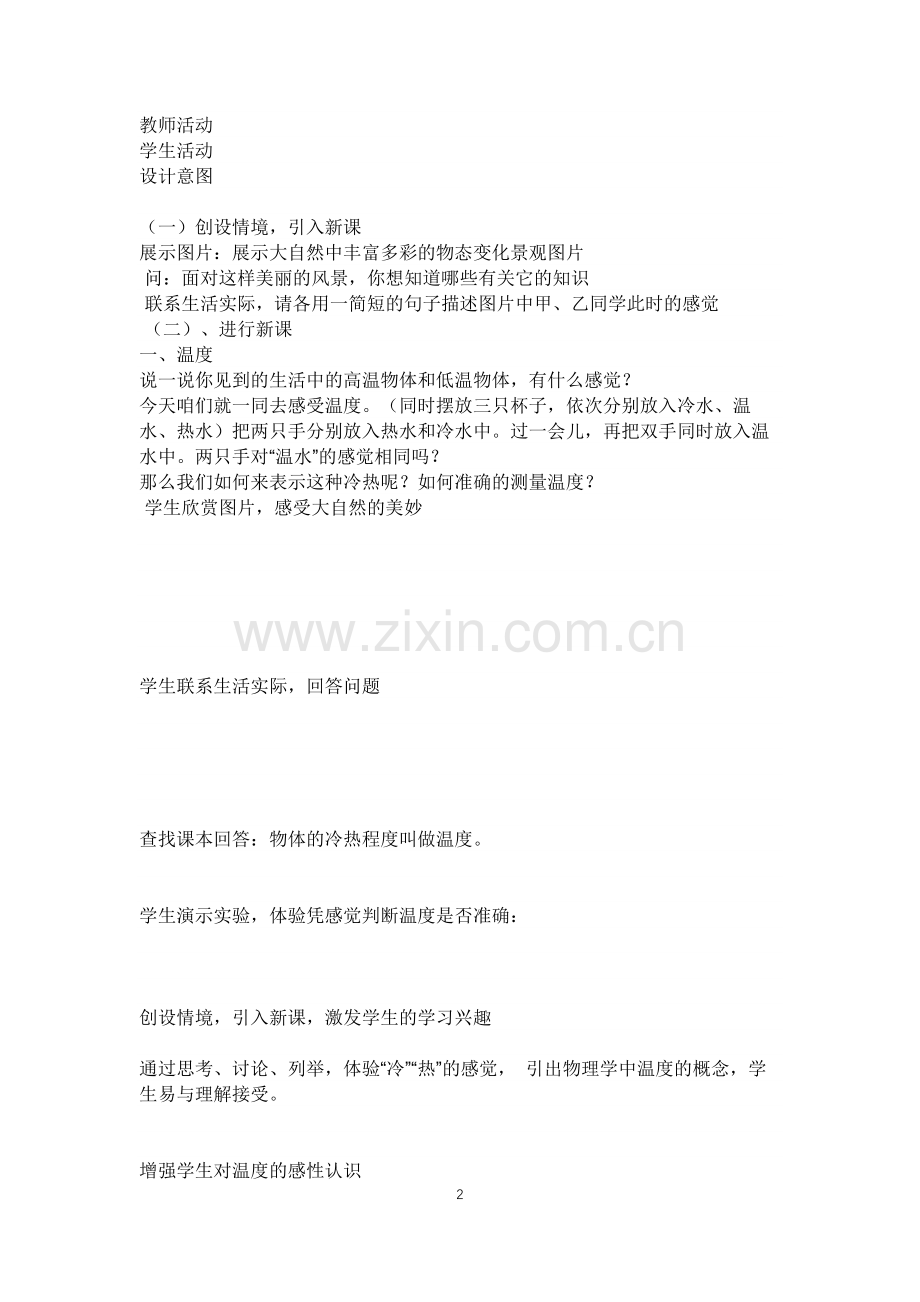 教师活动
学生活动
设计意图

（一）创设情境，引入新课
展示图片：展示大自然中丰富多彩的物态变化景观图片
问：面对这样美丽的风景，你想知道哪些有关它的知识
联系生活实际，请各用一简短的句子描述图片中甲、乙同学此时的感觉
（二）、进行新课
一、温度
说一说你见到的生活中的高温物体和低温物体，有什么感觉？
今天咱们就一同去感受温度。（同时摆放三只杯子，依次分别放入冷水、温水、热水）把两只手分别放入热水和冷水中。过一会儿，再把双手同时放入温水中。两只手对“温水”的感觉相同吗？
那么我们如何来表示这种冷热呢？如何准确的测量温度？
学生欣赏图片，感受大自然的美妙

学生联系生活实际，回答问题

查找课本回答：物体的冷热程度叫做温度。

学生演示实验，体验凭感觉判断温度是否准确：

创设情境，引入新课，激发学生的学习兴趣

通过思考、讨论、列举，体验“冷”“热”的感觉， 引出物理学中温度的概念，学生易与理解接受。

增强学生对温度的感性认识

2

www.zixin.com.cn